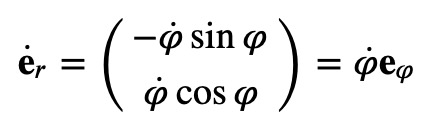 $\dot{\mathbf{e}}_r = \begin{pmatrix} -\dot{\varphi} \sin \varphi \\ \dot{\varphi} \cos \varphi \end{pmatrix} = \dot{\varphi} \mathbf{e}_\varphi$